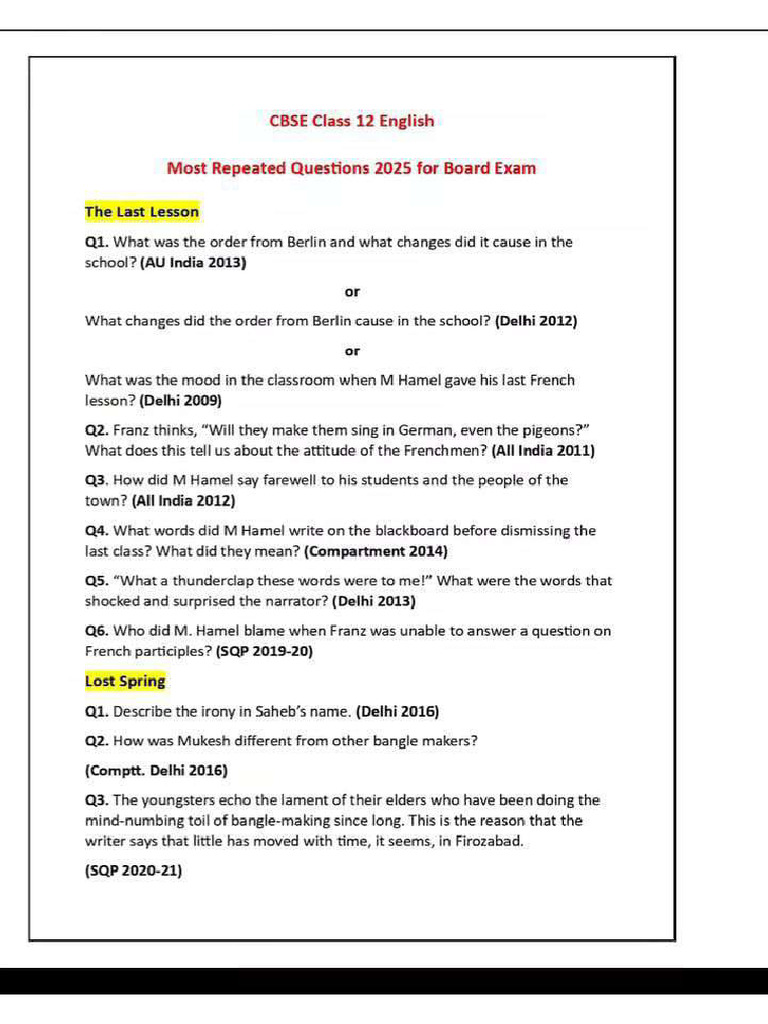 CBSE Class 12 English

Most Repeated Questions 2025 for Board Exam

The Last Lesson

Q1. What was the order from Berlin and what changes did it cause in the school? (AU India 2013)

or

What changes did the order from Berlin cause in the school? (Delhi 2012)

or

What was the mood in the classroom when M Hamel gave his last French lesson? (Delhi 2009)

Q2. Franz thinks, "Will they make them sing in German, even the pigeons?" What does this tell us about the attitude of the Frenchmen? (All India 2011)

Q3. How did M Hamel say farewell to his students and the people of the town? (All India 2012)

Q4. What words did M Hamel write on the blackboard before dismissing the last class? What did they mean? (Compartment 2014)

Q5. "What a thunderclap these words were to me!" What were the words that shocked and surprised the narrator? (Delhi 2013)

Q6. Who did M. Hamel blame when Franz was unable to answer a question on French participles? (SQP 2019-20)

Lost Spring

Q1. Describe the irony in Saheb's name. (Delhi 2016)

Q2. How was Mukesh different from other bangle makers?

(Comptt. Delhi 2016)

Q3. The youngsters echo the lament of their elders who have been doing the mind-numbing toil of bangle-making since long. This is the reason that the writer says that little has moved with time, it seems, in Firozabad.

(SQP 2020-21)